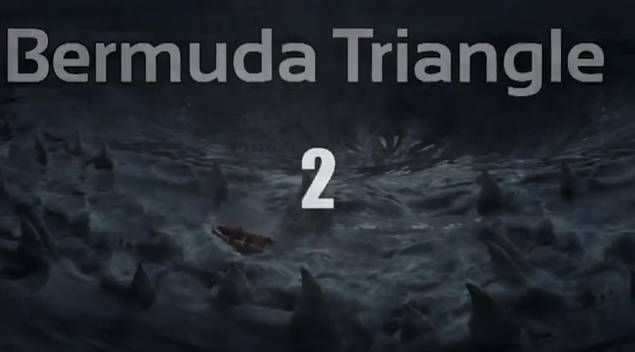 Bermuda Triangle

2